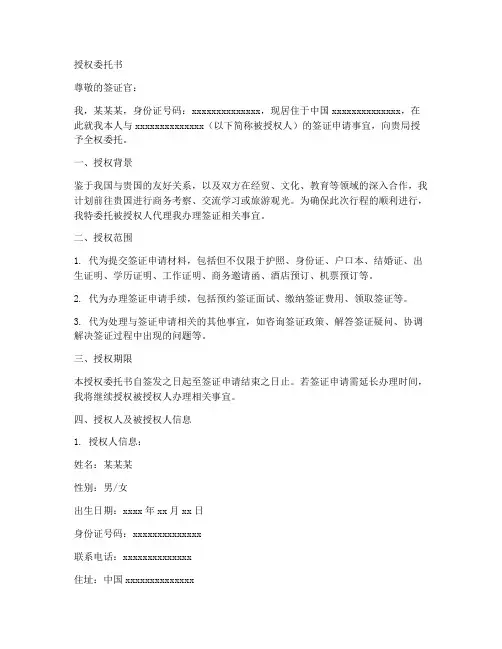 授权委托书

尊敬的签证官：

我，某某某，身份证号码：xxxxxxxxxxxxxx，现居住于中国 xxxxxxxxxxxxxx，在此就我本人与 xxxxxxxxxxxxxx（以下简称被授权人）的签证申请事宜，向贵局授予全权委托。

一、授权背景

鉴于我国与贵国的友好关系，以及双方在经贸、文化、教育等领域的深入合作，我计划前往贵国进行商务考察、交流学习或旅游观光。为确保此次行程的顺利进行，我特委托被授权人代理我办理签证相关事宜。

二、授权范围

1. 代为提交签证申请材料，包括但不仅限于护照、身份证、户口本、结婚证、出生证明、学历证明、工作证明、商务邀请函、酒店预订、机票预订等。

2. 代为办理签证申请手续，包括预约签证面试、缴纳签证费用、领取签证等。

3. 代为处理与签证申请相关的其他事宜，如咨询签证政策、解答签证疑问、协调解决签证过程中出现的问题等。

三、授权期限

本授权委托书自签发之日起至签证申请结束之日止。若签证申请需延长办理时间，我将继续授权被授权人办理相关事宜。

四、授权人及被授权人信息

1. 授权人信息：

姓名：某某某

性别：男/女

出生日期：xxxx 年 xx 月 xx 日

身份证号码：xxxxxxxxxxxxxx

联系电话：xxxxxxxxxxxxxx

住址：中国 xxxxxxxxxxxxxx